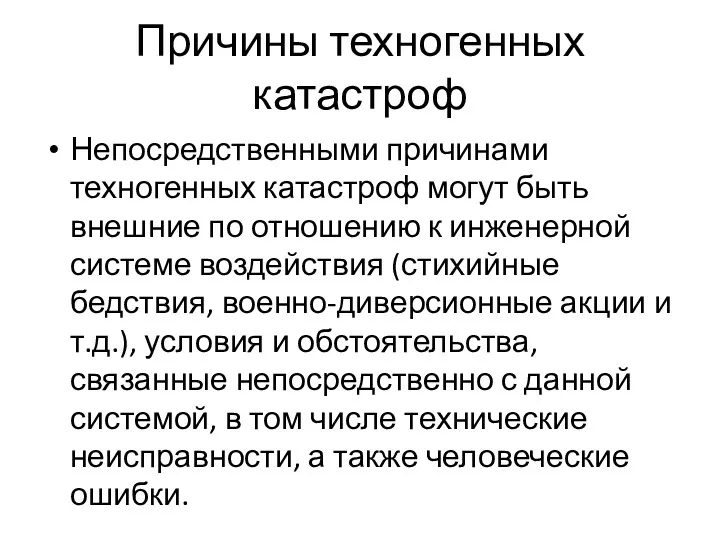 Причины техногенных катастроф

• Непосредственными причинами техногенных катастроф могут быть внешние по отношению к инженерной системе воздействия (стихийные бедствия, военно-диверсионные акции и т.д.), условия и обстоятельства, связанные непосредственно с данной системой, в том числе технические неисправности, а также человеческие ошибки.